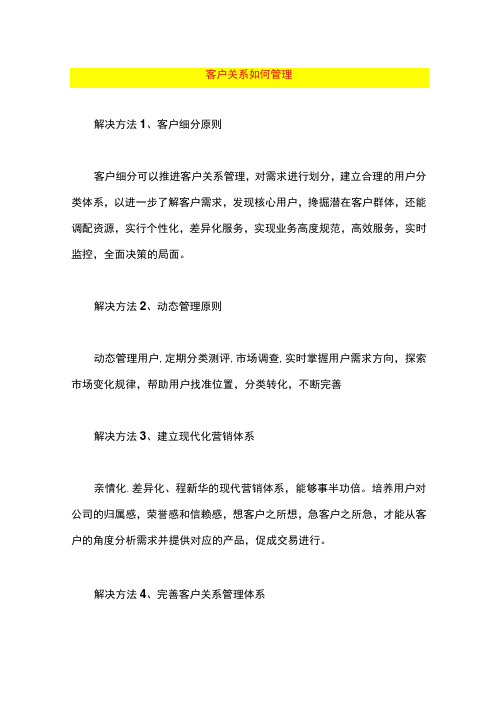 客户关系如何管理

解决方法 1、客户细分原则

客户细分可以推进客户关系管理，对需求进行划分，建立合理的用户分类体系，以进一步了解客户需求，发现核心用户，搀掘潜在客户群体，还能调配资源，实行个性化，差异化服务，实现业务高度规范，高效服务，实时监控，全面决策的局面。

解决方法 2、动态管理原则

动态管理用户. 定期分类测评. 市场调查. 实时掌握用户需求方向，探索市场变化规律，帮助用户找准位置，分类转化，不断完善

解决方法 3、建立现代化营销体系

亲情化. 差异化、程新华的现代营销体系，能够事半功倍。培养用户对公司的归属感，荣誉感和信赖感，想客户之所想，急客户之所急，才能从客户的角度分析需求并提供对应的产品，促成交易进行。

解决方法 4、完善客户关系管理体系